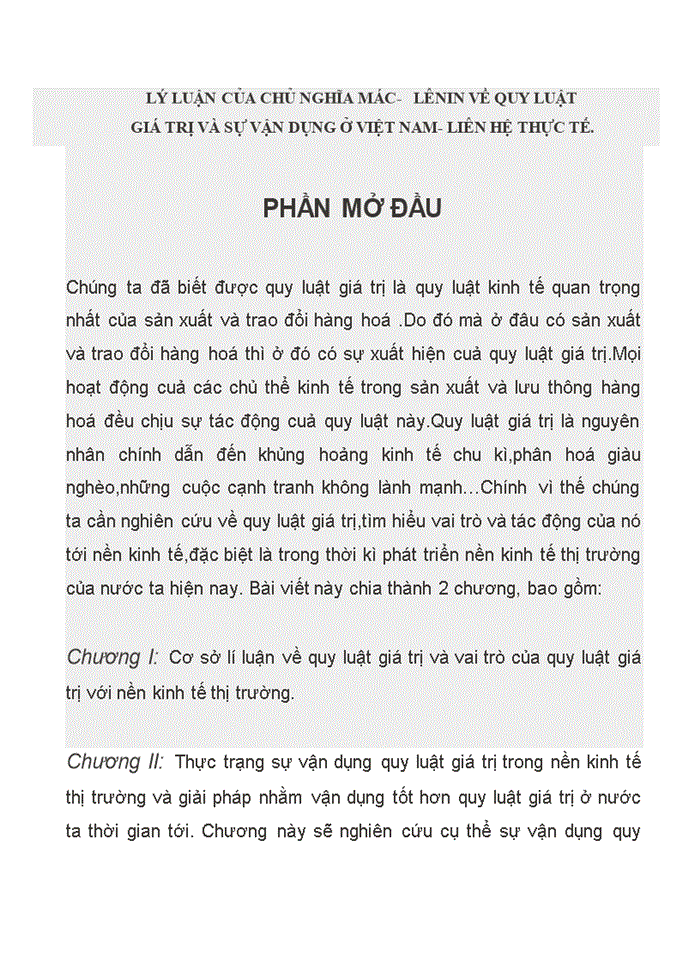 LÝ LUẬN CỦA CHỦ NGHĨA MÁC- LÊNIN VỀ QUY LUẬT GIÁ TRỊ VÀ SỰ VẬN DỤNG Ở VIỆT NAM- LIÊN HỆ THỰC TẾ.

PHẦN MỞ ĐẦU

Chúng ta đã biết được quy luật giá trị là quy luật kinh tế quan trọng nhất của sản xuất và trao đổi hàng hoá .Do đó mà ở đâu có sản xuất và trao đổi hàng hoá thì ở đó có sự xuất hiện cuả quy luật giá trị.Mọi hoạt động cuả các chủ thể kinh tế trong sản xuất và lưu thông hàng hoá đều chịu sự tác động cuả quy luật này.Quy luật giá trị là nguyên nhân chính dẫn đến khủng hoảng kinh tế chu kì,phân hoá giàu nghèo,những cuộc cạnh tranh không lành mạnh…Chính vì thế chúng ta cần nghiên cứu về quy luật giá trị,tìm hiểu vai trò và tác động của nó tới nền kinh tế,đặc biệt là trong thời kì phát triển nền kinh tế thị trường của nước ta hiện nay. Bài viết này chia thành 2 chương, bao gồm:

Chương I: Cơ sở lí luận về quy luật giá trị và vai trò của quy luật giá trị với nền kinh tế thị trường.

Chương II: Thực trạng sự vận dụng quy luật giá trị trong nền kinh tế thị trường và giải pháp nhằm vận dụng tốt hơn quy luật giá trị ở nước ta thời gian tới. Chương này sẽ nghiên cứu cụ thể sự vận dụng quy